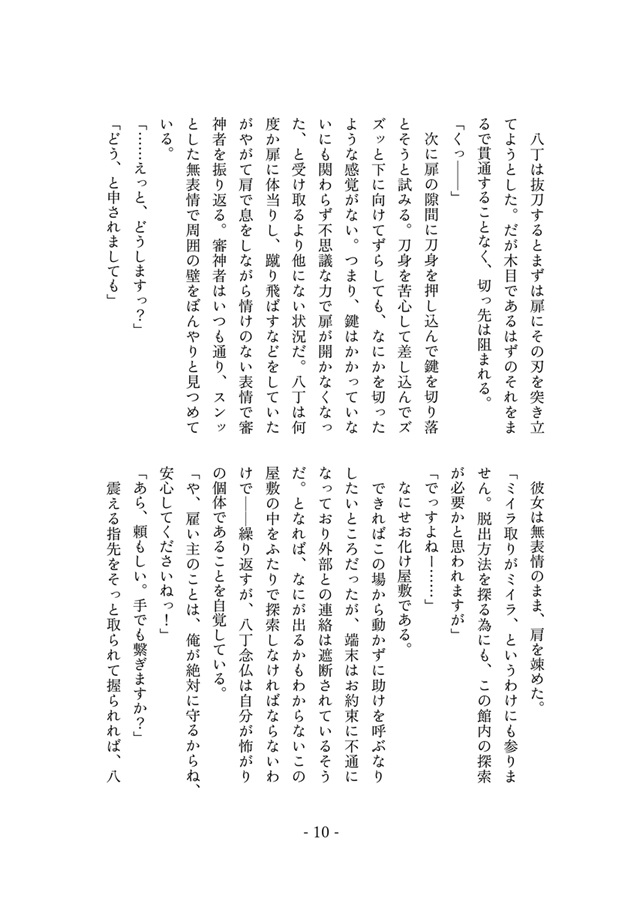 八丁は抜刀するとまずは扉にその刃を突き立てようとした。だが木目であるはずのそれをまるで貫通することなく、切っ先は阻まれる。

「くっ――」

次に扉の隙間に刀身を押し込んで鍵を切り落とそうと試みる。刀身を苦心して差し込んでズズッと下に向けてずらしても、なにかを切ったような感覚がない。つまり、鍵はかかっていないにも関わらず不思議な力で扉が開かなくなった、と受け取るより他にない状況だ。八丁は何度か扉に体当りし、蹴り飛ばすなどをしていたがやがて肩で息をしながら情けのない表情で審神者を振り返る。審神者はいつも通り、スンッとした無表情で周囲の壁をぼんやりと見つめている。

「……えっと、どうしますっ？」

「どう、と申されましても」

彼女は無表情のまま、肩を竦めた。

「ミイラ取りがミイラ、というわけにも参りません。脱出方法を探る為にも、この館内の探索が必要かと思われますが」

「でっすよねー……」

なにせお化け屋敷である。

できればこの場から動かずに助けを呼ぶなりしたいところだったが、端末はお約束に不通になっており外部との連絡は遮断されているそうだ。となれば、なにが出るかもわからないこの屋敷の中をふたりで探索しなければならないわけで――繰り返すが、八丁念仏は自分が怖がりの個体であることを自覚している。

「や、雇い主のことは、俺が絶対に守るからね、安心してくださいねっ！」

「あら、頼もしい。手でも繋ぎますか？」

震える指先をそっと取られて握られれば、八

- 10 -